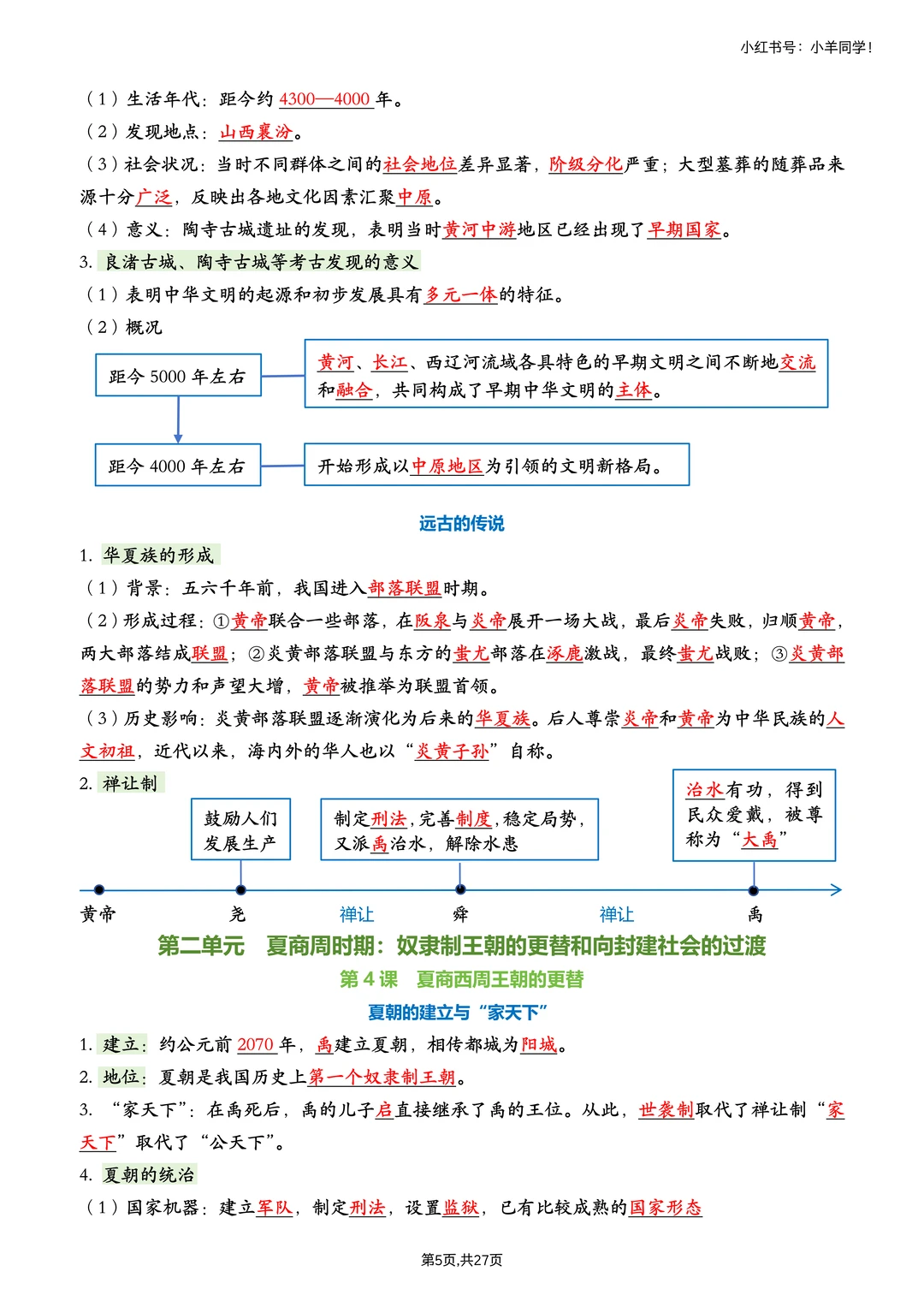 小红书号：小羊同学！

（1）生活年代：距今约 4300—4000 年。
（2）发现地点：山西襄汾。
（3）社会状况：当时不同群体之间的社会地位差异显著，阶级分化严重；大型墓葬的随葬品来源十分广泛，反映出各地文化因素汇聚中原。
（4）意义：陶寺古城遗址的发现，表明当时黄河中游地区已经出现了早期国家。
3. 良渚古城、陶寺古城等考古发现的意义
（1）表明中华文明的起源和初步发展具有多元一体的特征。
（2）概况

距今 5000 年左右
黄河、长江、西辽河流域各具特色的早期文明之间不断地交流和融合，共同构成了早期中华文明的主体。
距今 4000 年左右
开始形成以中原地区为引领的文明新格局。

远古的传说

1. 华夏族的形成
（1）背景：五六千年前，我国进入部落联盟时期。
（2）形成过程：①黄帝联合一些部落，在阪泉与炎帝展开一场大战，最后炎帝失败，归顺黄帝，两大部落结成联盟；②炎黄部落联盟与东方的蚩尤部落在涿鹿激战，最终蚩尤战败；③炎黄部落联盟的势力和声望大增，黄帝被推举为联盟首领。
（3）历史影响：炎黄部落联盟逐渐演化为后来的华夏族。后人尊崇炎帝和黄帝为中华民族的人文初祖，近代以来，海内外的华人也以“炎黄子孙”自称。
2. 禅让制

鼓励人们发展生产
制定刑法，完善制度，稳定局势，又派禹治水，解除水患
治水有功，得到民众爱戴，被尊称为“大禹”

黄帝 尧 禅让 舜 禅让 禹

第二单元 夏商周时期：奴隶制王朝的更替和向封建社会的过渡
第 4 课 夏商西周王朝的更替
夏朝的建立与“家天下”

1. 建立：约公元前 2070 年，禹建立夏朝，相传都城为阳城。
2. 地位：夏朝是我国历史上第一个奴隶制王朝。
3. “家天下”：在禹死后，禹的儿子启直接继承了禹的王位。从此，世袭制取代了禅让制“家天下”取代了“公天下”。
4. 夏朝的统治
（1）国家机器：建立军队，制定刑法，设置监狱，已有比较成熟的国家形态

第5页,共27页